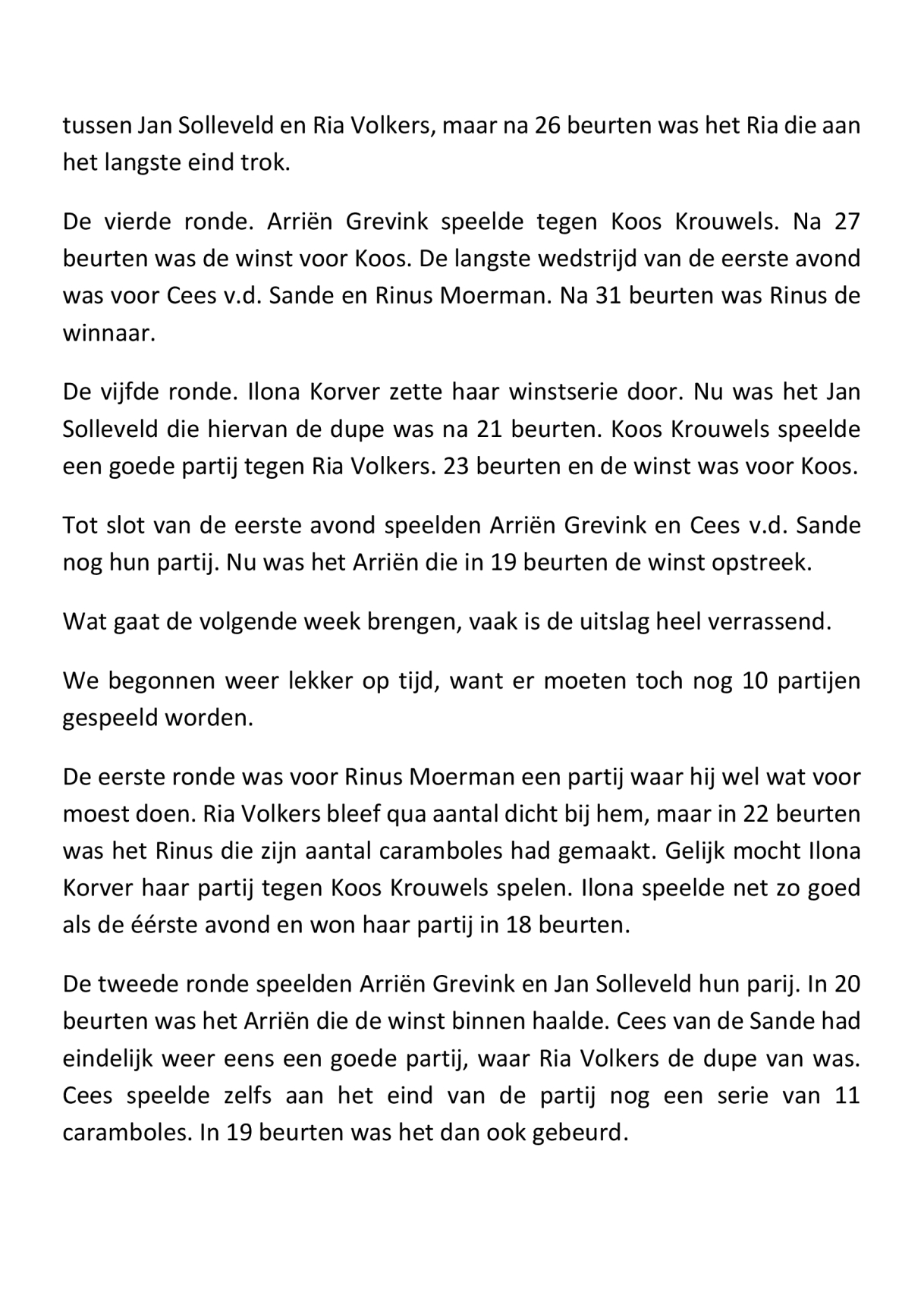 tussen Jan Solleveld en Ria Volkers, maar na 26 beurten was het Ria die aan het langste eind trok.

De vierde ronde. Arriën Grevink speelde tegen Koos Krouwels. Na 27 beurten was de winst voor Koos. De langste wedstrijd van de eerste avond was voor Cees v.d. Sande en Rinus Moerman. Na 31 beurten was Rinus de winnaar.

De vijfde ronde. Ilona Korver zette haar winstserie door. Nu was het Jan Solleveld die hiervan de dupe was na 21 beurten. Koos Krouwels speelde een goede partij tegen Ria Volkers. 23 beurten en de winst was voor Koos.

Tot slot van de eerste avond speelden Arriën Grevink en Cees v.d. Sande nog hun partij. Nu was het Arriën die in 19 beurten de winst opstreek.

Wat gaat de volgende week brengen, vaak is de uitslag heel verrassend.

We begonnen weer lekker op tijd, want er moeten toch nog 10 partijen gespeeld worden.

De eerste ronde was voor Rinus Moerman een partij waar hij wel wat voor moest doen. Ria Volkers bleef qua aantal dicht bij hem, maar in 22 beurten was het Rinus die zijn aantal caramboles had gemaakt. Gelijk mocht Ilona Korver haar partij tegen Koos Krouwels spelen. Ilona speelde net zo goed als de éérste avond en won haar partij in 18 beurten.

De tweede ronde speelden Arriën Grevink en Jan Solleveld hun parij. In 20 beurten was het Arriën die de winst binnen haalde. Cees van de Sande had eindelijk weer eens een goede partij, waar Ria Volkers de dupe van was. Cees speelde zelfs aan het eind van de partij nog een serie van 11 caramboles. In 19 beurten was het dan ook gebeurd.